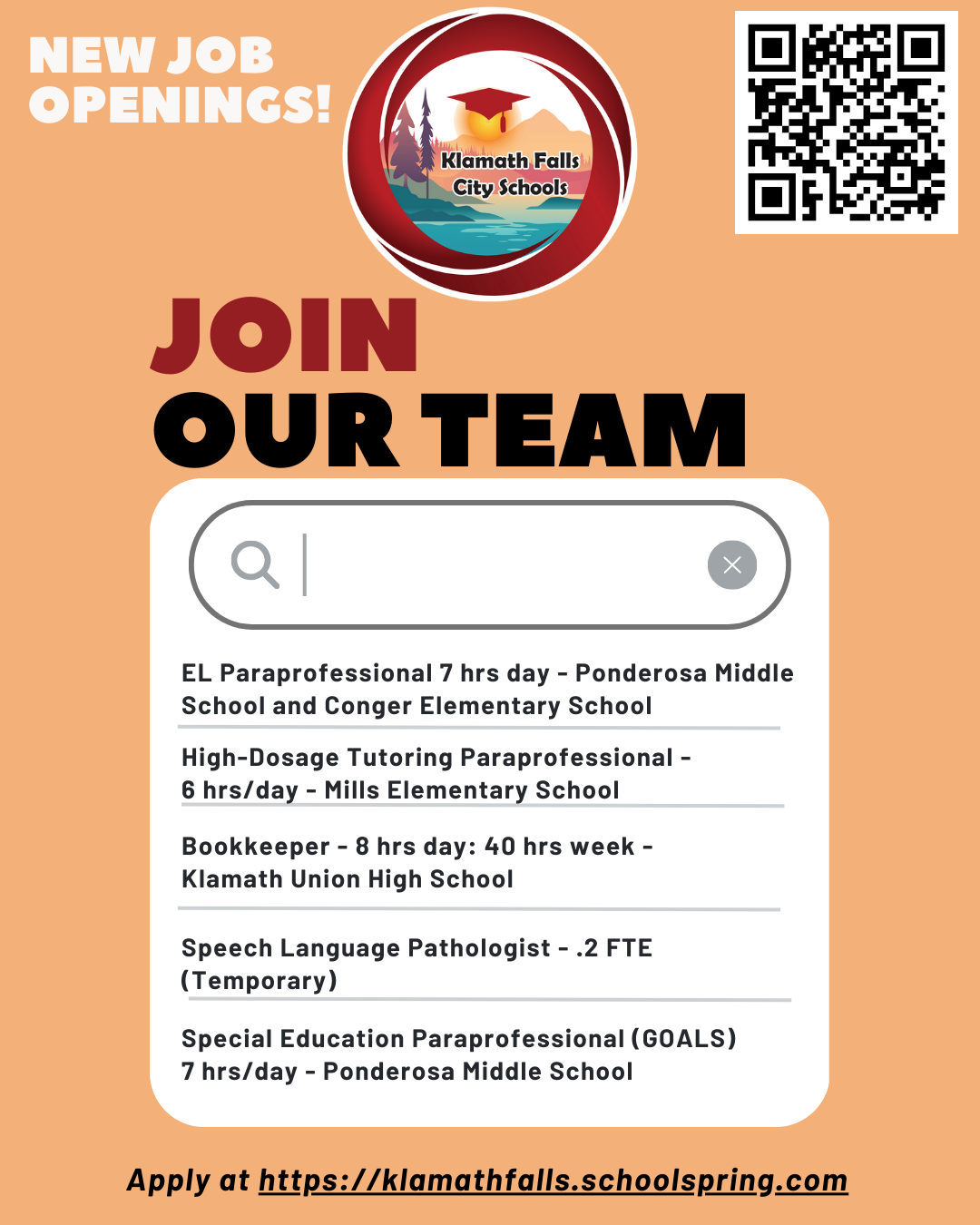 NEW JOB OPENINGS!

Klamath Falls City Schools

JOIN
OUR TEAM

EL Paraprofessional 7 hrs day - Ponderosa Middle School and Conger Elementary School

High-Dosage Tutoring Paraprofessional - 6 hrs/day - Mills Elementary School

Bookkeeper - 8 hrs day: 40 hrs week - Klamath Union High School

Speech Language Pathologist - .2 FTE (Temporary)

Special Education Paraprofessional (GOALS) 7 hrs/day - Ponderosa Middle School

Apply at https://klamathfalls.schoolspring.com